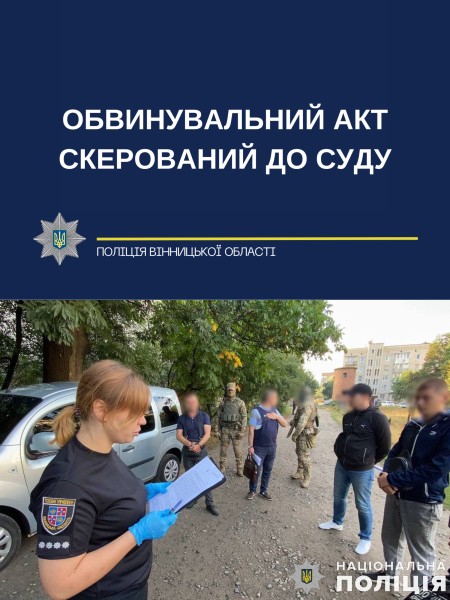 ОБВИНУВАЛЬНИЙ АКТ СКЕРОВАНИЙ ДО СУДУ

ПОЛІЦІЯ ВІННИЦЬКОЇ ОБЛАСТІ

НАЦІОНАЛЬНА
ПОЛІЦІЯ